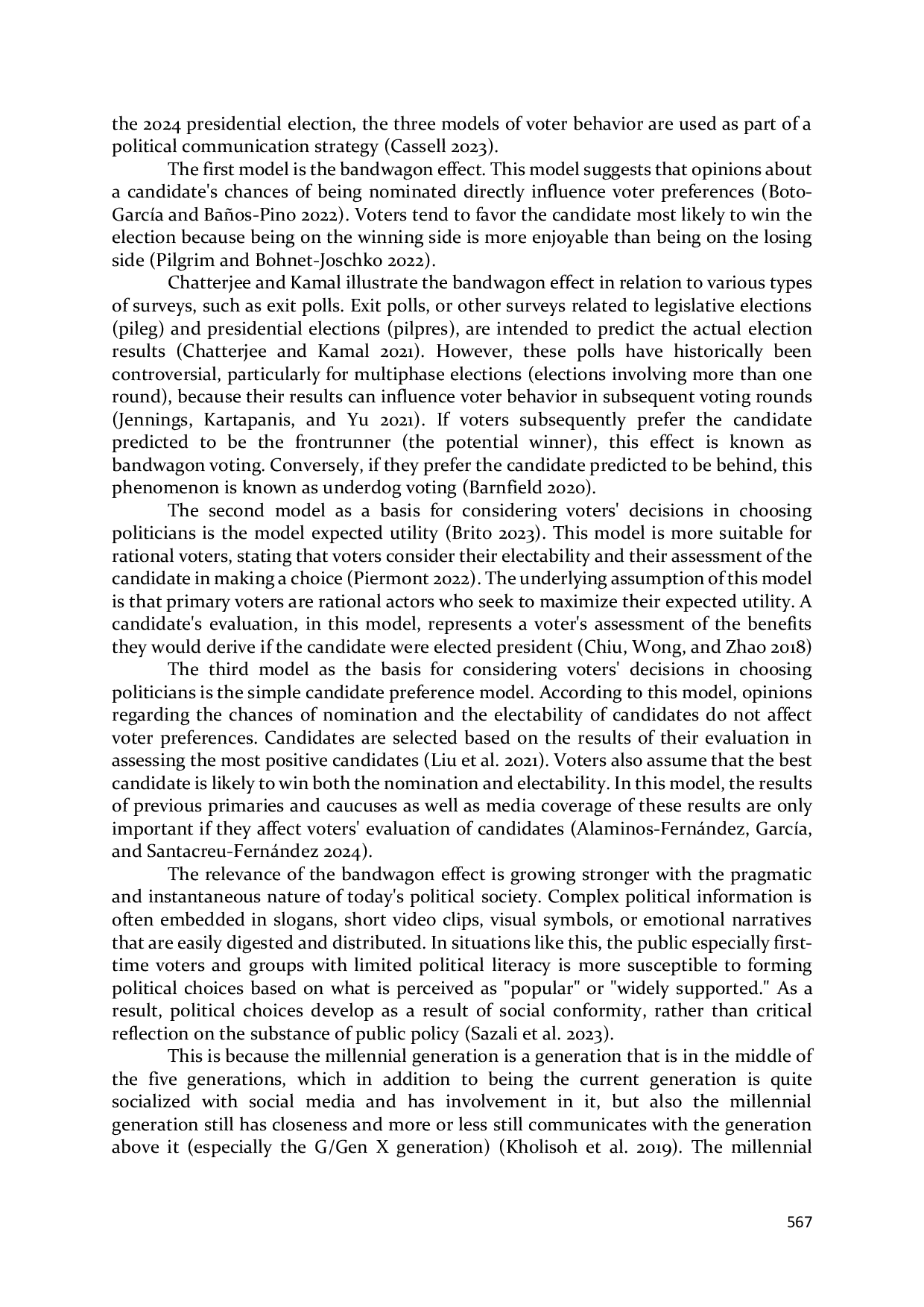 the 2024 presidential election, the three models of voter behavior are used as part of a political communication strategy (Cassell 2023).

The first model is the bandwagon effect. This model suggests that opinions about a candidate's chances of being nominated directly influence voter preferences (Boto-García and Baños-Pino 2022). Voters tend to favor the candidate most likely to win the election because being on the winning side is more enjoyable than being on the losing side (Pilgrim and Bohnet-Joschko 2022).

Chatterjee and Kamal illustrate the bandwagon effect in relation to various types of surveys, such as exit polls. Exit polls, or other surveys related to legislative elections (pileg) and presidential elections (pilpres), are intended to predict the actual election results (Chatterjee and Kamal 2021). However, these polls have historically been controversial, particularly for multiphase elections (elections involving more than one round), because their results can influence voter behavior in subsequent voting rounds (Jennings, Kartapanis, and Yu 2021). If voters subsequently prefer the candidate predicted to be the frontrunner (the potential winner), this effect is known as bandwagon voting. Conversely, if they prefer the candidate predicted to be behind, this phenomenon is known as underdog voting (Barnfield 2020).

The second model as a basis for considering voters' decisions in choosing politicians is the model expected utility (Brito 2023). This model is more suitable for rational voters, stating that voters consider their electability and their assessment of the candidate in making a choice (Piermont 2022). The underlying assumption of this model is that primary voters are rational actors who seek to maximize their expected utility. A candidate's evaluation, in this model, represents a voter's assessment of the benefits they would derive if the candidate were elected president (Chiu, Wong, and Zhao 2018)

The third model as the basis for considering voters' decisions in choosing politicians is the simple candidate preference model. According to this model, opinions regarding the chances of nomination and the electability of candidates do not affect voter preferences. Candidates are selected based on the results of their evaluation in assessing the most positive candidates (Liu et al. 2021). Voters also assume that the best candidate is likely to win both the nomination and electability. In this model, the results of previous primaries and caucuses as well as media coverage of these results are only important if they affect voters' evaluation of candidates (Alaminos-Fernández, García, and Santacreu-Fernández 2024).

The relevance of the bandwagon effect is growing stronger with the pragmatic and instantaneous nature of today's political society. Complex political information is often embedded in slogans, short video clips, visual symbols, or emotional narratives that are easily digested and distributed. In situations like this, the public especially first-time voters and groups with limited political literacy is more susceptible to forming political choices based on what is perceived as "popular" or "widely supported." As a result, political choices develop as a result of social conformity, rather than critical reflection on the substance of public policy (Sazali et al. 2023).

This is because the millennial generation is a generation that is in the middle of the five generations, which in addition to being the current generation is quite socialized with social media and has involvement in it, but also the millennial generation still has closeness and more or less still communicates with the generation above it (especially the G/Gen X generation) (Kholisoh et al. 2019). The millennial

567